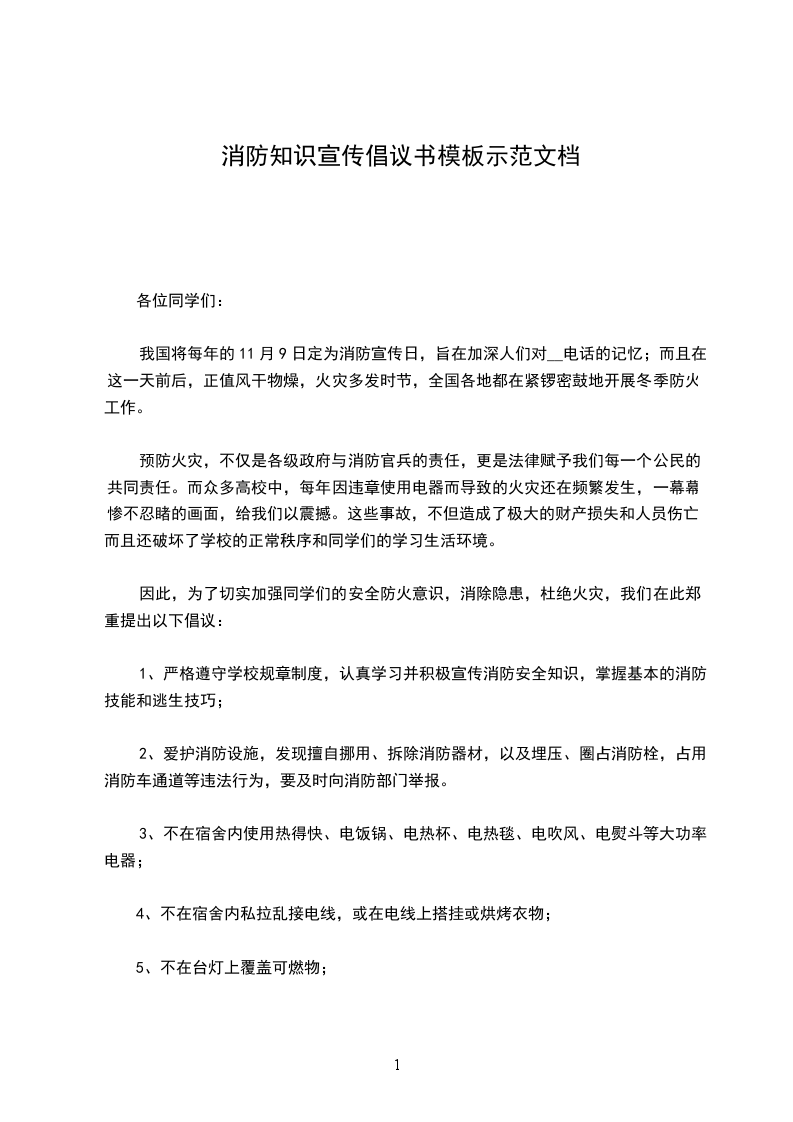 消防知识宣传倡议书模板示范文档

各位同学们：

我国将每年的 11 月 9 日定为消防宣传日，旨在加深人们对__电话的记忆；而且在这一天前后，正值风干物燥，火灾多发时节，全国各地都在紧锣密鼓地开展冬季防火工作。

预防火灾，不仅是各级政府与消防官兵的责任，更是法律赋予我们每一个公民的共同责任。而众多高校中，每年因违章使用电器而导致的火灾还在频繁发生，一幕幕惨不忍睹的画面，给我们以震撼。这些事故，不但造成了极大的财产损失和人员伤亡而且还破坏了学校的正常秩序和同学们的学习生活环境。

因此，为了切实加强同学们的安全防火意识，消除隐患，杜绝火灾，我们在此郑重提出以下倡议：

1、严格遵守学校规章制度，认真学习并积极宣传消防安全知识，掌握基本的消防技能和逃生技巧；

2、爱护消防设施，发现擅自挪用、拆除消防器材，以及埋压、圈占消防栓，占用消防车通道等违法行为，要及时向消防部门举报。

3、不在宿舍内使用热得快、电饭锅、电热杯、电热毯、电吹风、电熨斗等大功率电器；

4、不在宿舍内私拉乱接电线，或在电线上搭挂或烘烤衣物；

5、不在台灯上覆盖可燃物；

1